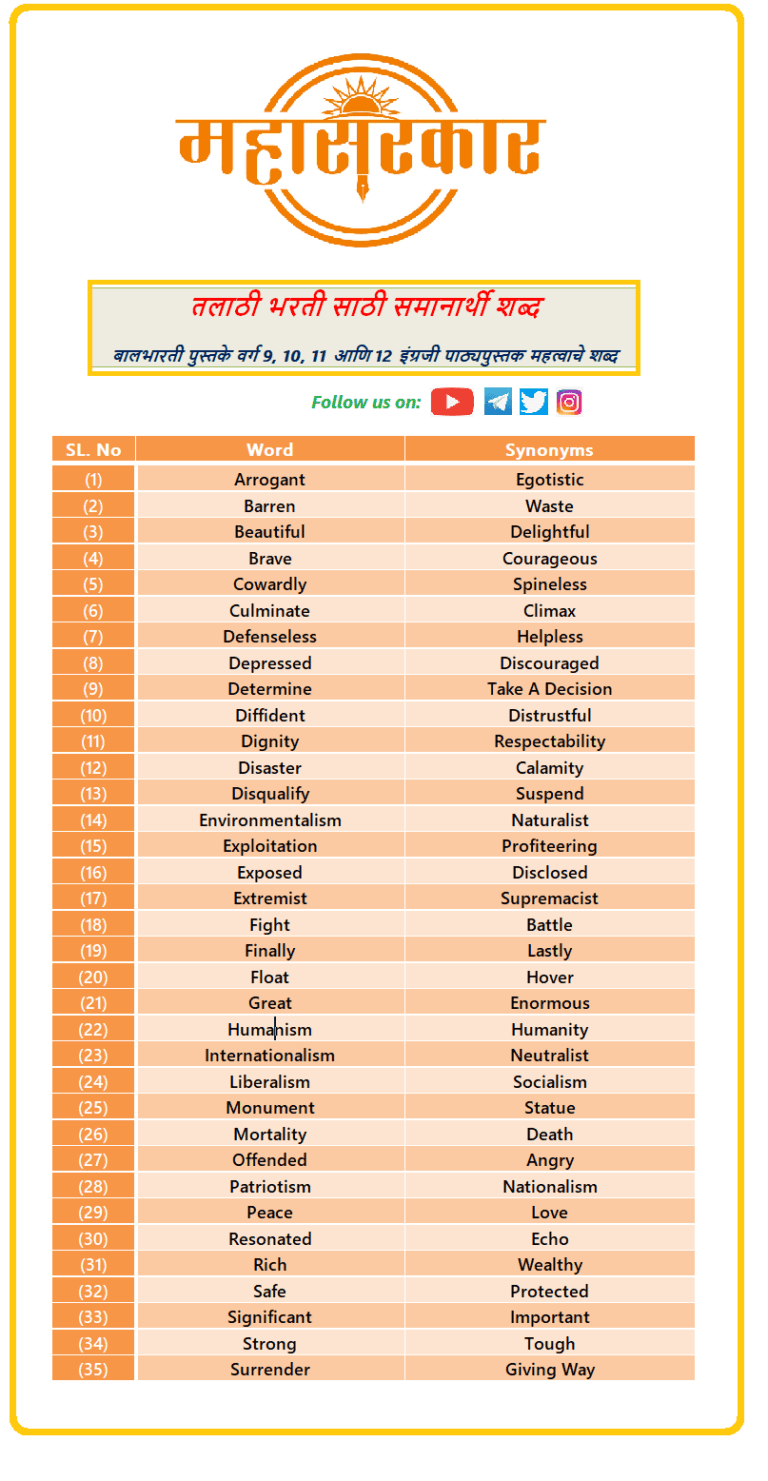 महासरकार

तलाठी भरती साठी समानार्थी शब्द

बालभारती पुस्तके वर्ग 9, 10, 11 आणि 12 इंग्रजी पाठ्यपुस्तक महत्वाचे शब्द

Follow us on:

| SL. No | Word | Synonyms |
|---|---|---|
| (1) | Arrogant | Egotistic |
| (2) | Barren | Waste |
| (3) | Beautiful | Delightful |
| (4) | Brave | Courageous |
| (5) | Cowardly | Spineless |
| (6) | Culminate | Climax |
| (7) | Defenseless | Helpless |
| (8) | Depressed | Discouraged |
| (9) | Determine | Take A Decision |
| (10) | Diffident | Distrustful |
| (11) | Dignity | Respectability |
| (12) | Disaster | Calamity |
| (13) | Disqualify | Suspend |
| (14) | Environmentalism | Naturalist |
| (15) | Exploitation | Profiteering |
| (16) | Exposed | Disclosed |
| (17) | Extremist | Supremacist |
| (18) | Fight | Battle |
| (19) | Finally | Lastly |
| (20) | Float | Hover |
| (21) | Great | Enormous |
| (22) | Humanism | Humanity |
| (23) | Internationalism | Neutralist |
| (24) | Liberalism | Socialism |
| (25) | Monument | Statue |
| (26) | Mortality | Death |
| (27) | Offended | Angry |
| (28) | Patriotism | Nationalism |
| (29) | Peace | Love |
| (30) | Resonated | Echo |
| (31) | Rich | Wealthy |
| (32) | Safe | Protected |
| (33) | Significant | Important |
| (34) | Strong | Tough |
| (35) | Surrender | Giving Way |